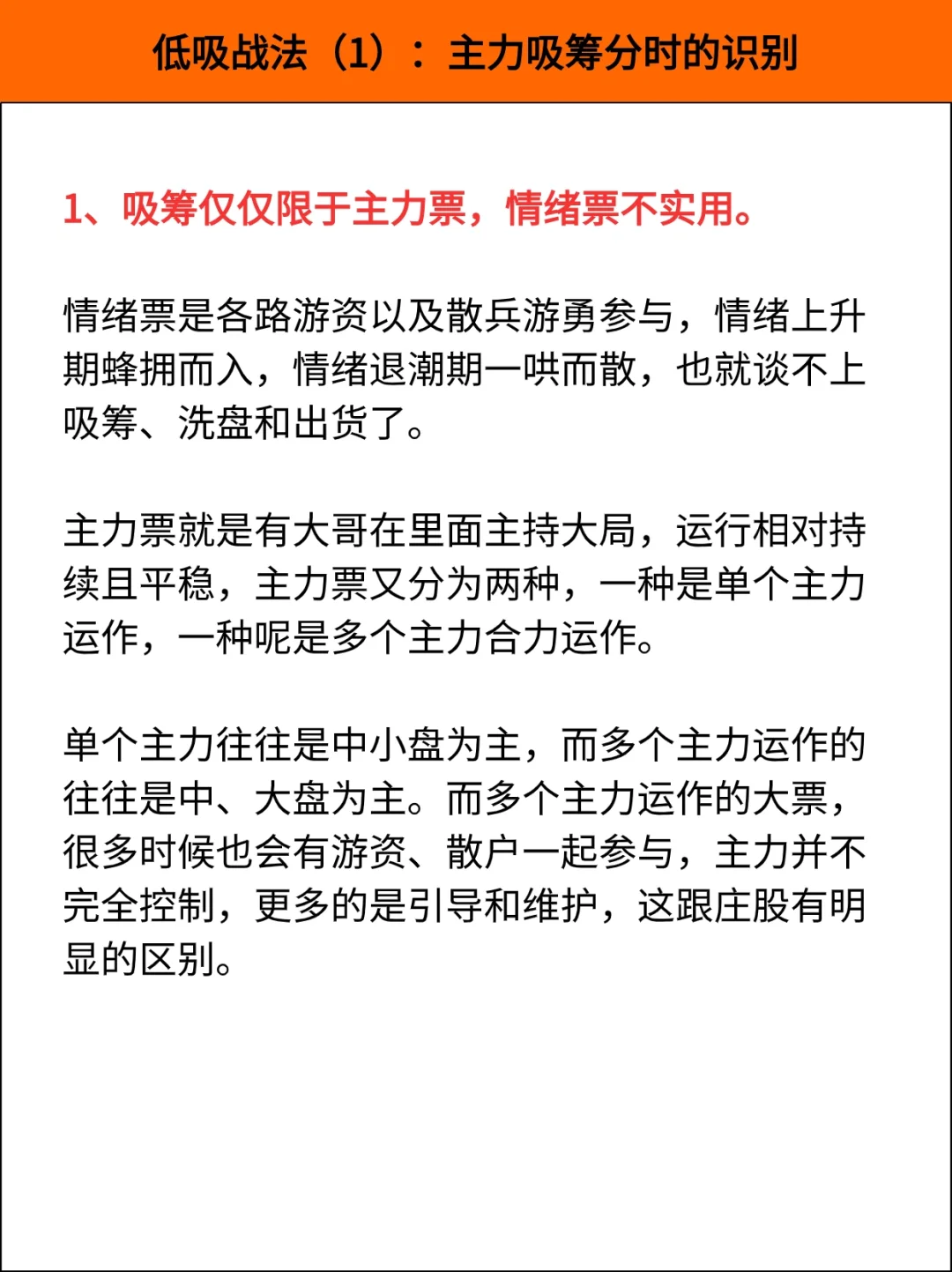 低吸战法（1）：主力吸筹分时的识别

1、吸筹仅仅限于主力票，情绪票不实用。

情绪票是各路游资以及散兵游勇参与，情绪上升期蜂拥而入，情绪退潮期一哄而散，也就谈不上吸筹、洗盘和出货了。

主力票就是有大哥在里面主持大局，运行相对持续且平稳，主力票又分为两种，一种是单个主力运作，一种呢是多个主力合力运作。

单个主力往往是中小盘为主，而多个主力运作的往往是中、大盘为主。而多个主力运作的大票，很多时候也会有游资、散户一起参与，主力并不完全控制，更多的是引导和维护，这跟庄股有明显的区别。